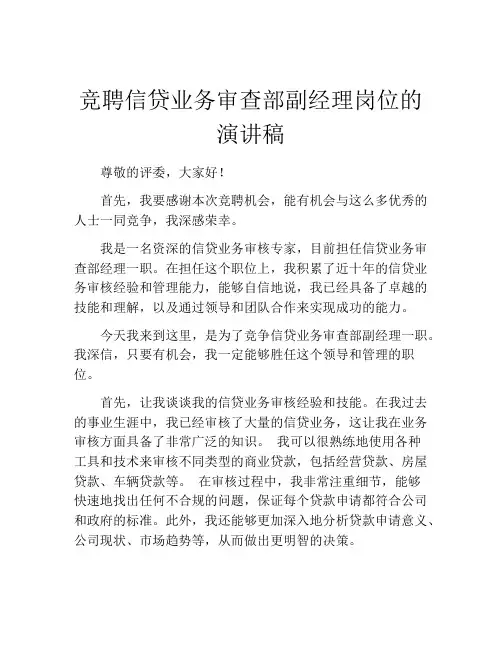 竞聘信贷业务审查部副经理岗位的演讲稿

尊敬的评委，大家好！

首先，我要感谢本次竞聘机会，能有机会与这么多优秀的人士一同竞争，我深感荣幸。

我是一名资深的信贷业务审核专家，目前担任信贷业务审查部经理一职。在担任这个职位上，我积累了近十年的信贷业务审核经验和管理能力，能够自信地说，我已经具备了卓越的技能和理解，以及通过领导和团队合作来实现成功的能力。

今天我来到这里，是为了竞争信贷业务审查部副经理一职。我深信，只要有机会，我一定能够胜任这个领导和管理的职位。

首先，让我谈谈我的信贷业务审核经验和技能。在我过去的事业生涯中，我已经审核了大量的信贷业务，这让我在业务审核方面具备了非常广泛的知识。 我可以很熟练地使用各种工具和技术来审核不同类型的商业贷款，包括经营贷款、房屋贷款、车辆贷款等。 在审核过程中，我非常注重细节，能够快速地找出任何不合规的问题，保证每个贷款申请都符合公司和政府的标准。此外，我还能够更加深入地分析贷款申请意义、公司现状、市场趋势等，从而做出更明智的决策。